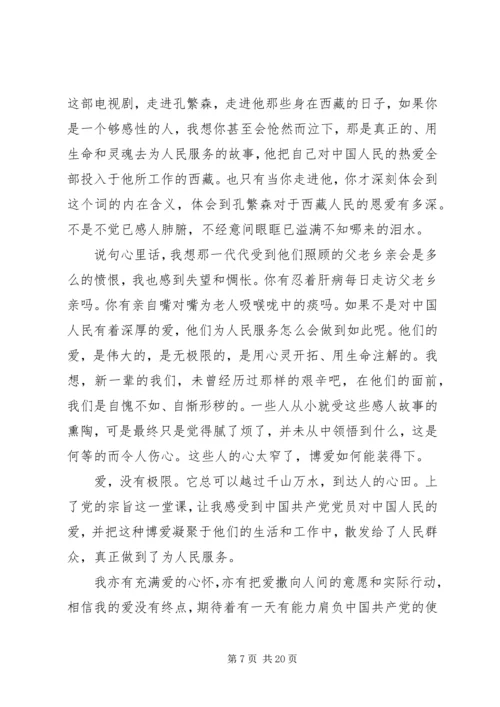 这部电视剧，走进孔繁森，走进他那些身在西藏的日子，如果你是一个够感性的人，我想你甚至会怆然而泣下，那是真正的、用生命和灵魂去为人民服务的故事，他把自己对中国人民的热爱全部投入于他所工作的西藏。也只有当你走进他，你才深刻体会到这个词的内在含义，体会到孔繁森对于西藏人民的恩爱有多深。不是不觉已感人肺腑，不经意间眼眶已溢满不知哪来的泪水。

说句心里话，我想那一代代受到他们照顾的父老乡亲会是多么的愤恨，我也感到失望和惆怅。你有忍着肝病每日走访父老乡亲吗。你有亲自嘴对嘴为老人吸喉咙中的痰吗。如果不是对中国人民有着深厚的爱，他们为人民服务怎么会做到如此呢。他们的爱，是伟大的，是无极限的，是用心灵开拓、用生命注解的。我想，新一辈的我们，未曾经历过那样的艰辛吧，在他们的面前，我们是自愧不如、自惭形秽的。一些人从小就受这些感人故事的熏陶，可是最终只是觉得腻了烦了，并未从中领悟到什么，这是何等的而令人伤心。这些人的心太窄了，博爱如何能装得下。

爱，没有极限。它总可以越过千山万水，到达人的心田。上了党的宗旨这一堂课，让我感受到中国共产党党员对中国人民的爱，并把这种博爱凝聚于他们的生活和工作中，散发给了人民群众，真正做到了为人民服务。

我亦有充满爱的心怀，亦有把爱撒向人间的意愿和实际行动，相信我的爱没有终点，期待着有一天有能力肩负中国共产党的使

第 7 页 共 20 页